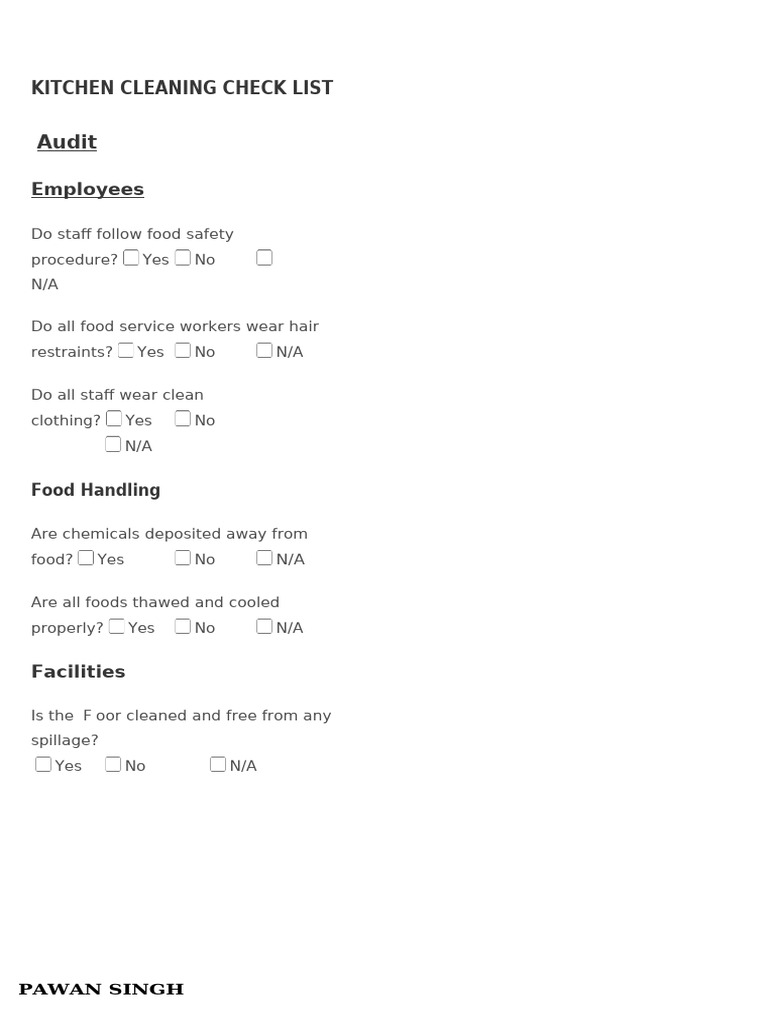 KITCHEN CLEANING CHECK LIST

Audit

Employees

Do staff follow food safety procedure? Yes No N/A

Do all food service workers wear hair restraints? Yes No N/A

Do all staff wear clean clothing? Yes No N/A

Food Handling

Are chemicals deposited away from food? Yes No N/A

Are all foods thawed and cooled properly? Yes No N/A

Facilities

Is the F oor cleaned and free from any spillage?
Yes No N/A

PAWAN SINGH